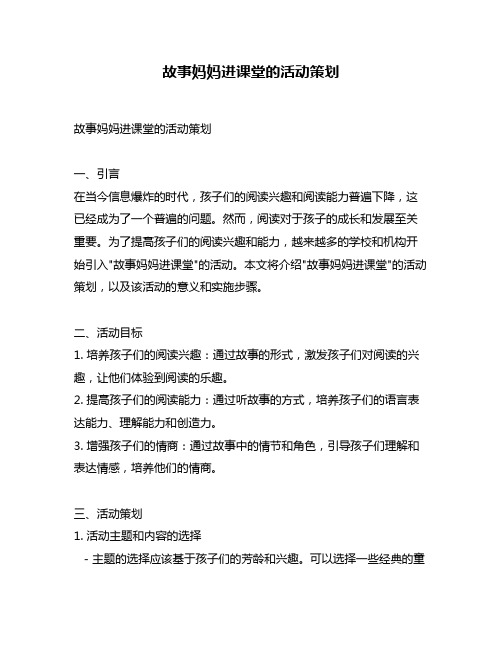 故事妈妈进课堂的活动策划

故事妈妈进课堂的活动策划

一、引言
在当今信息爆炸的时代，孩子们的阅读兴趣和阅读能力普遍下降，这已经成为了一个普遍的问题。然而，阅读对于孩子的成长和发展至关重要。为了提高孩子们的阅读兴趣和能力，越来越多的学校和机构开始引入"故事妈妈进课堂"的活动。本文将介绍"故事妈妈进课堂"的活动策划，以及该活动的意义和实施步骤。

二、活动目标
1. 培养孩子们的阅读兴趣：通过故事的形式，激发孩子们对阅读的兴趣，让他们体验到阅读的乐趣。
2. 提高孩子们的阅读能力：通过听故事的方式，培养孩子们的语言表达能力、理解能力和创造力。
3. 增强孩子们的情商：通过故事中的情节和角色，引导孩子们理解和表达情感，培养他们的情商。

三、活动策划
1. 活动主题和内容的选择
- 主题的选择应该基于孩子们的芳龄和兴趣。可以选择一些经典的童